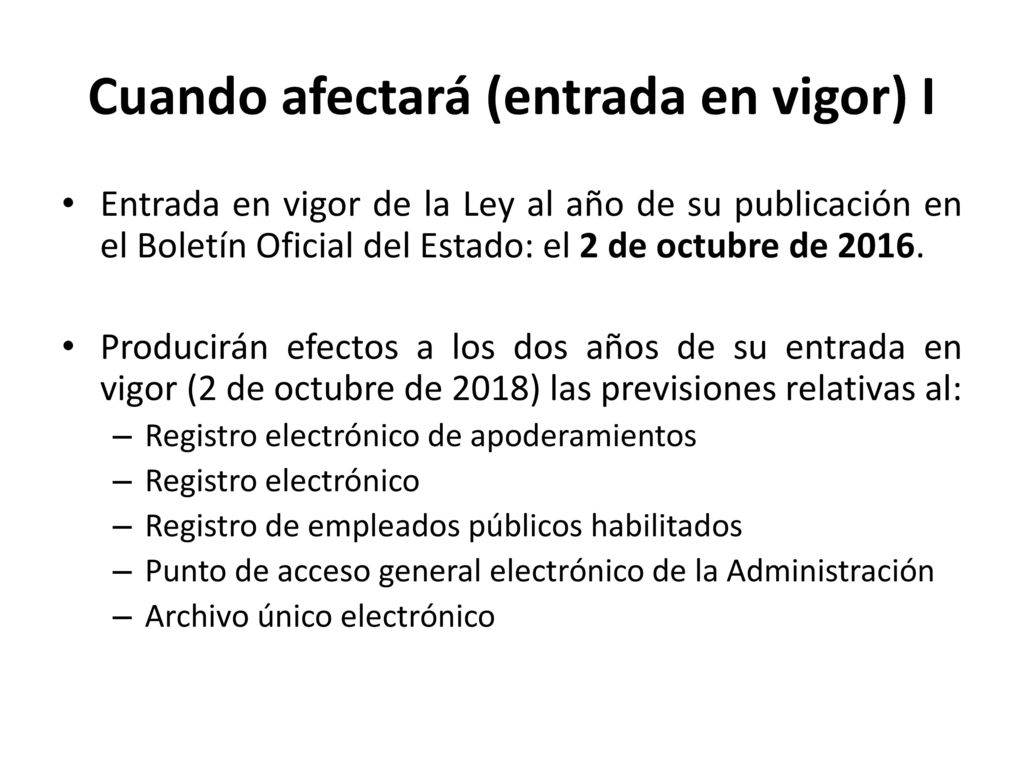 Cuando afectará (entrada en vigor) I

• Entrada en vigor de la Ley al año de su publicación en el Boletín Oficial del Estado: el 2 de octubre de 2016.

• Producirán efectos a los dos años de su entrada en vigor (2 de octubre de 2018) las previsiones relativas al:
– Registro electrónico de apoderamientos
– Registro electrónico
– Registro de empleados públicos habilitados
– Punto de acceso general electrónico de la Administración
– Archivo único electrónico